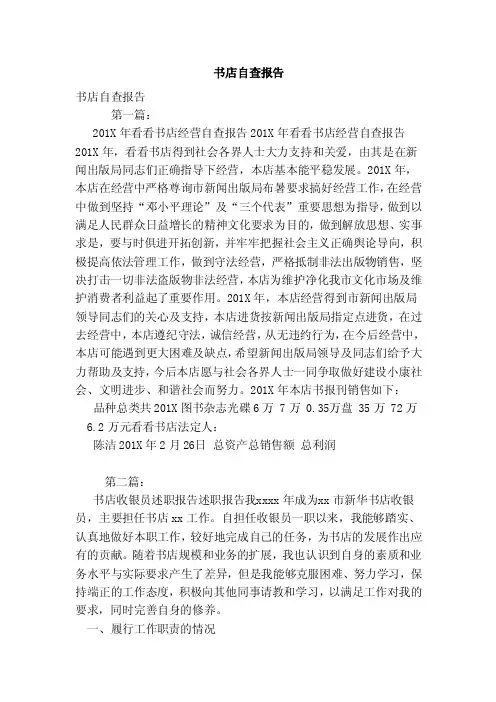 书店自查报告

书店自查报告

第一篇：

201X 年看看书店经营自查报告 201X 年看看书店经营自查报告 201X 年，看看书店得到社会各界人士大力支持和关爱，由其是在新闻出版局同志们正确指导下经营，本店基本能平稳发展。201X 年，本店在经营中严格尊询市新闻出版局布暑要求搞好经营工作，在经营中做到坚持“邓小平理论”及“三个代表”重要思想为指导，做到以满足人民群众日益增长的精神文化要求为目的，做到解放思想、实事求是，要与时俱进开拓创新，并牢牢把握社会主义正确舆论导向，积极提高依法管理工作，做到守法经营，严格抵制非法出版物销售，坚决打击一切非法盗版物非法经营，本店为维护净化我市文化市场及维护消费者利益起了重要作用。201X 年，本店经营得到市新闻出版局领导同志们的关心及支持，本店进货按新闻出版局指定点进货，在过去经营中，本店遵纪守法，诚信经营，从无违约行为，在今后经营中，本店可能遇到更大困难及缺点，希望新闻出版局领导及同志们给予大力帮助及支持，今后本店愿与社会各界人士一同争取做好建设小康社会、文明进步、和谐社会而努力。201X 年本店书报刊销售如下：

品种总类共 201X 图书杂志光碟 6 万 7 万 0.35万盘 35 万 72 万 6.2 万元看看书店法定人：

陈洁 201X 年 2 月 26日 总资产总销售额 总利润

第二篇：

书店收银员述职报告述职报告我xxxx 年成为xx 市新华书店收银员，主要担任书店 xx 工作。自担任收银员一职以来，我能够踏实、认真地做好本职工作，较好地完成自己的任务，为书店的发展作出应有的贡献。随着书店规模和业务的扩展，我也认识到自身的素质和业务水平与实际要求产生了差异，但是我能够克服困难、努力学习，保持端正的工作态度，积极向其他同事请教和学习，以满足工作对我的要求，同时完善自身的修养。

一、履行工作职责的情况